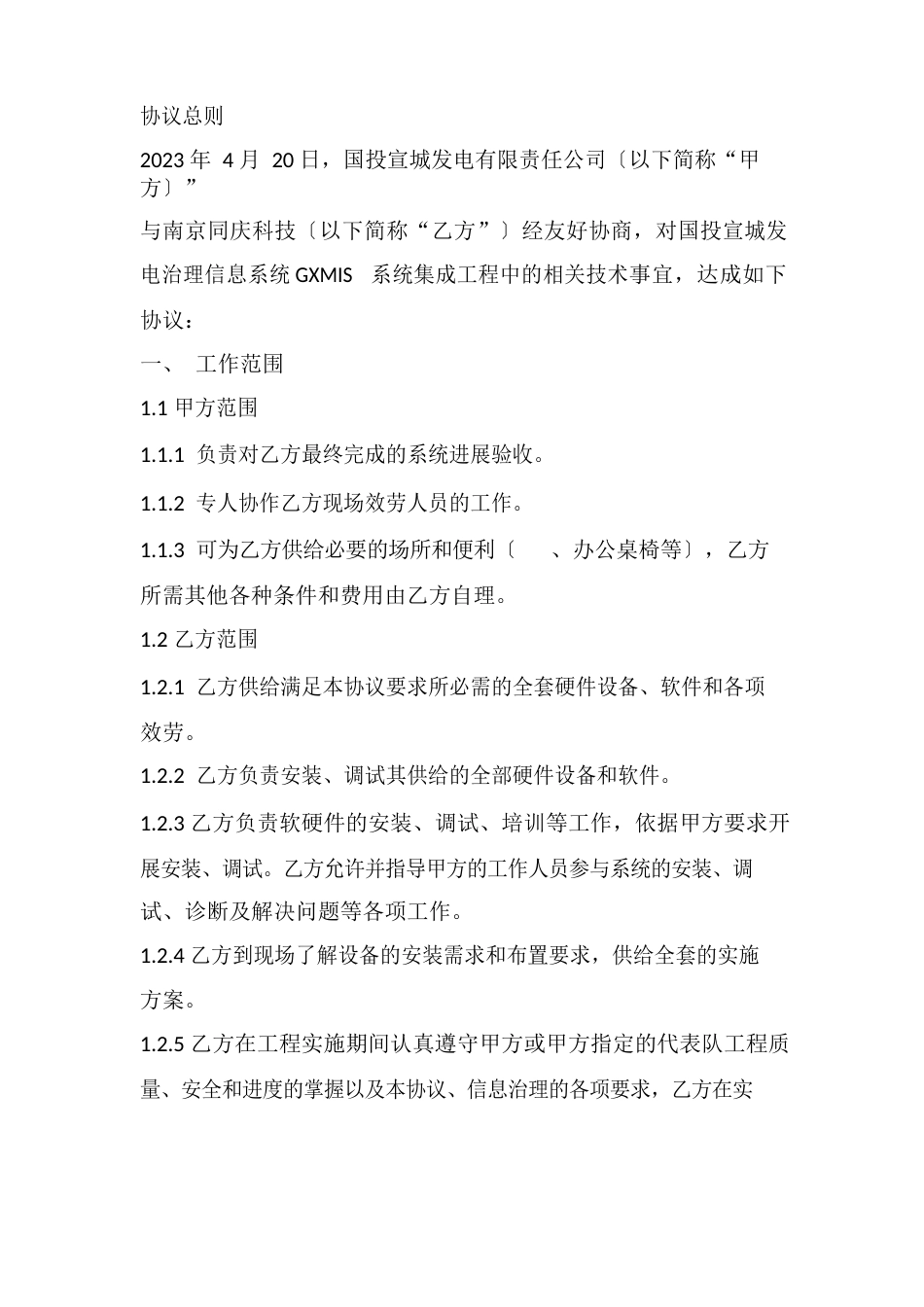 协议总则

2023 年 4 月 20 日，国投宣城发电有限责任公司〔以下简称“甲方〕”

与南京同庆科技〔以下简称“乙方”〕经友好协商，对国投宣城发电治理信息系统 GXMIS 系统集成工程中的相关技术事宜，达成如下协议：

一、 工作范围

1.1 甲方范围

1.1.1 负责对乙方最终完成的系统进展验收。

1.1.2 专人协作乙方现场效劳人员的工作。

1.1.3 可为乙方供给必要的场所和便利〔 、办公桌椅等〕，乙方所需其他各种条件和费用由乙方自理。

1.2 乙方范围

1.2.1 乙方供给满足本协议要求所必需的全套硬件设备、软件和各项效劳。

1.2.2 乙方负责安装、调试其供给的全部硬件设备和软件。

1.2.3 乙方负责软硬件的安装、调试、培训等工作，依据甲方要求开展安装、调试。乙方允许并指导甲方的工作人员参与系统的安装、调试、诊断及解决问题等各项工作。

1.2.4 乙方到现场了解设备的安装需求和布置要求，供给全套的实施方案。

1.2.5 乙方在工程实施期间认真遵守甲方或甲方指定的代表队工程质量、安全和进度的掌握以及本协议、信息治理的各项要求，乙方在实